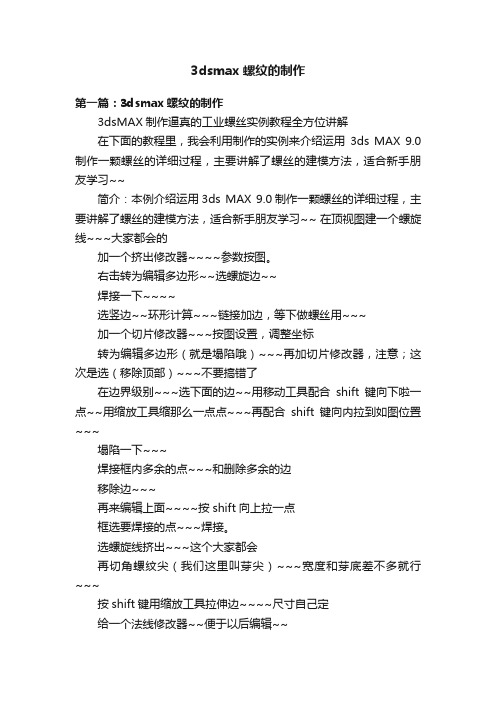 3dsmax 螺纹的制作

第一篇：3dsmax 螺纹的制作

3dsMAX 制作逼真的工业螺丝实例教程全方位讲解

在下面的教程里，我会利用制作的实例来介绍运用 3ds MAX 9.0 制作一颗螺丝的详细过程，主要讲解了螺丝的建模方法，适合新手朋友学习~~

简介：本例介绍运用 3ds MAX 9.0 制作一颗螺丝的详细过程，主要讲解了螺丝的建模方法，适合新手朋友学习~~ 在顶视图建一个螺旋线~~~大家都会的

加一个挤出修改器~~~~参数按图。

右击转为编辑多边形~~选螺旋边~~

焊接一下~~~~

选竖边~~环形计算~~~链接加边，等下做螺丝用~~~

加一个切片修改器~~~按图设置，调整坐标

转为编辑多边形（就是塌陷哦）~~~再加切片修改器，注意；这次是选（移除顶部）~~~不要搞错了

在边界级别~~~选下面的边~~用移动工具配合 shift 键向下啦一点~~用缩放工具缩那么一点点~~~再配合 shift 键向内拉到如图位置~~~

塌陷一下~~~

焊接框内多余的点~~~和删除多余的边

移除边~~~

再来编辑上面~~~~按 shift 向上拉一点

框选要焊接的点~~~焊接。

选螺旋线挤出~~~这个大家都会

再切角螺纹尖（我们这里叫芽尖）~~~宽度和芽底差不多就行~~~

按 shift 键用缩放工具拉伸边~~~~尺寸自己定

给一个法线修改器~~便于以后编辑~~